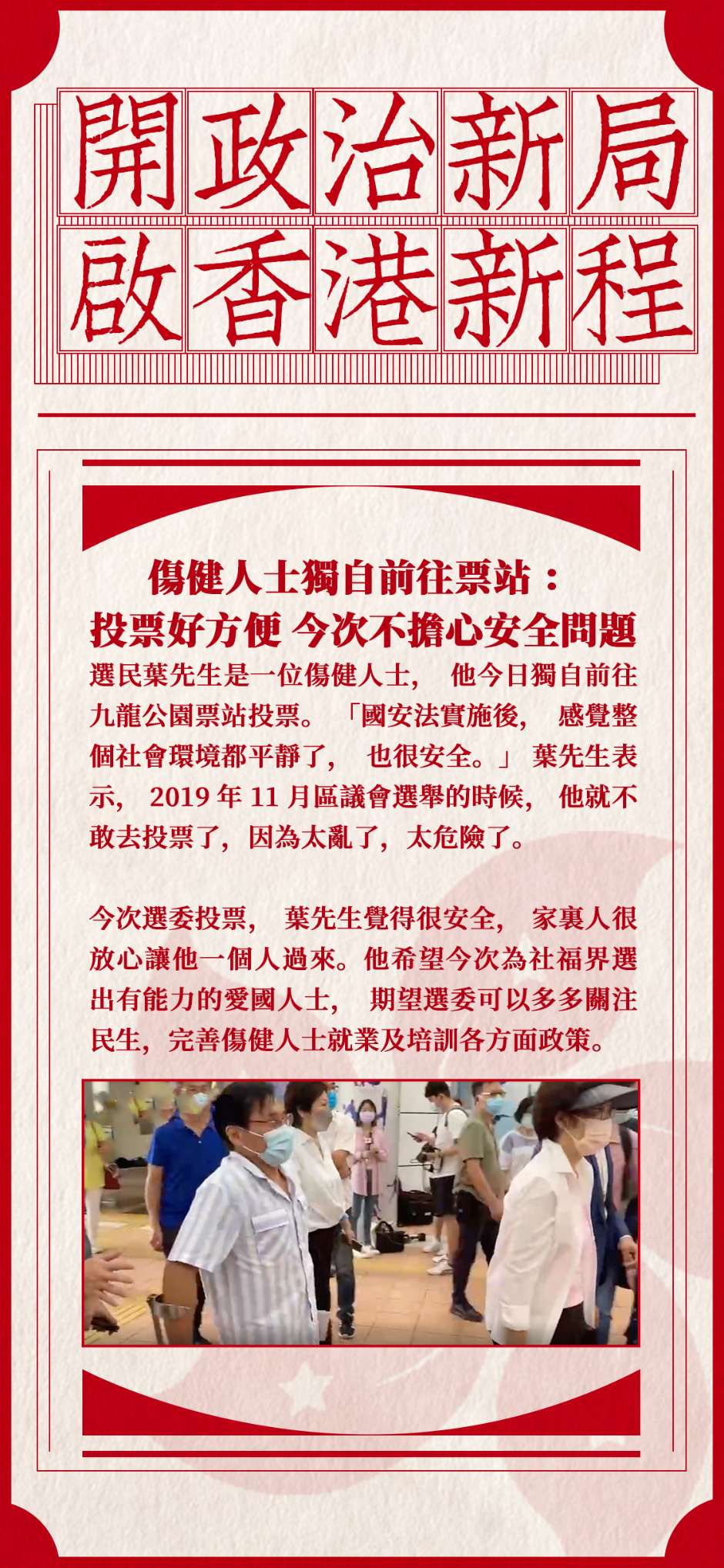 開政治新局
啟香港新程

傷健人士獨自前往票站：
投票好方便 今次不擔心安全問題

選民葉先生是一位傷健人士，他今日獨自前往九龍公園票站投票。「國安法實施後，感覺整個社會環境都平靜了，也很安全。」葉先生表示，2019年11月區議會選舉的時候，他就不敢去投票了，因為太亂了，太危險了。

今次選委投票，葉先生覺得很安全，家裏人很放心讓他一個人過來。他希望今次為社福界選出有能力的愛國人士，期望選委可以多多關注民生，完善傷健人士就業及培訓各方面政策。